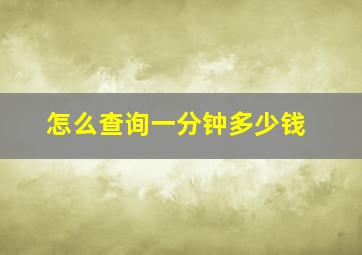 怎么查询一分钟多少钱